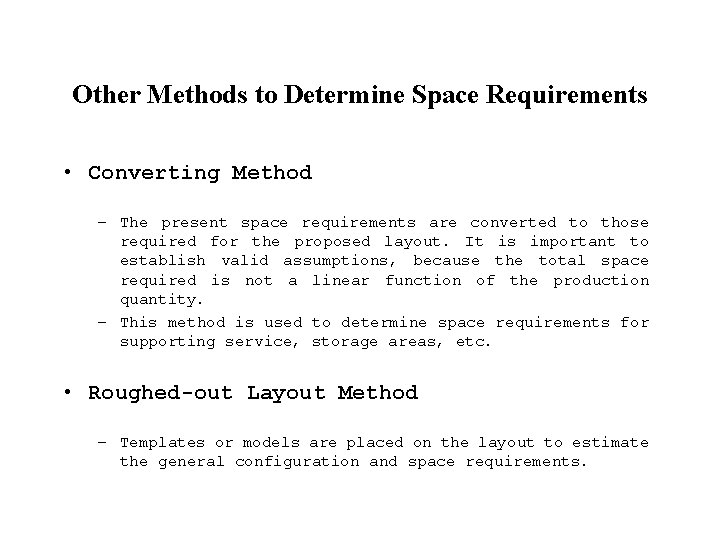 Other Methods to Determine Space Requirements

• Converting Method

– The present space requirements are converted to those required for the proposed layout. It is important to establish valid assumptions, because the total space required is not a linear function of the production quantity.
– This method is used to determine space requirements for supporting service, storage areas, etc.

• Roughed-out Layout Method

– Templates or models are placed on the layout to estimate the general configuration and space requirements.